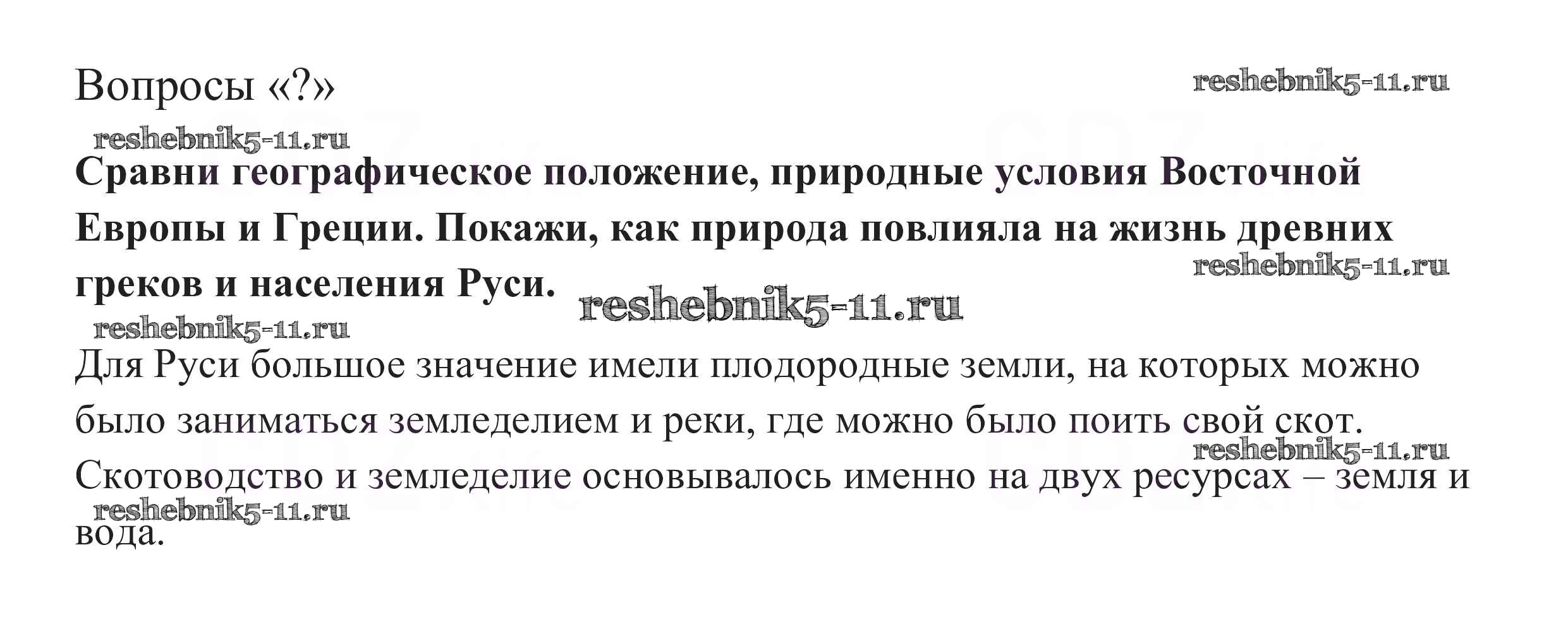 Вопросы «?»

Сравни географическое положение, природные условия Восточной Европы и Греции. Покажи, как природа повлияла на жизнь древних греков и населения Руси.

Для Руси большое значение имели плодородные земли, на которых можно было заниматься земледелием и реки, где можно было поить свой скот. Скотоводство и земледелие основывалось именно на двух ресурсах – земля и вода.

reshebnik5-11.ru